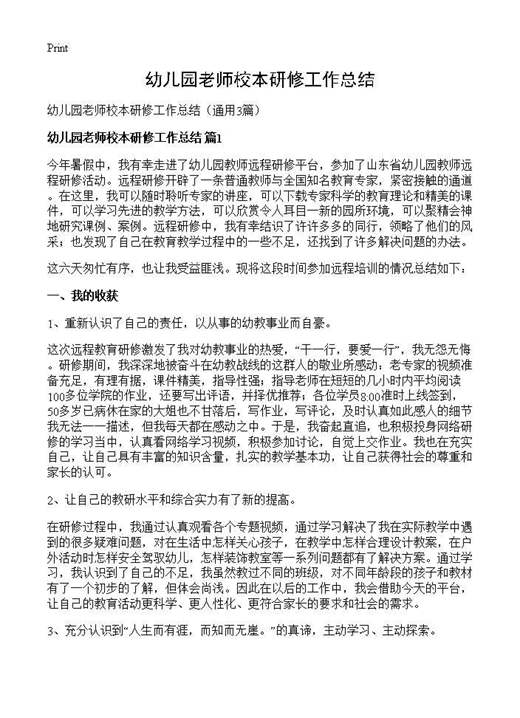 Print

幼儿园老师校本研修工作总结

幼儿园老师校本研修工作总结（通用3篇）

幼儿园老师校本研修工作总结 篇1

今年暑假中，我有幸走进了幼儿园教师远程研修平台，参加了山东省幼儿园教师远程研修活动。远程研修开辟了一条普通教师与全国知名教育专家，紧密接触的通道。在这里，我可以随时聆听专家的讲座，可以下载专家科学的教育理论和精美的课件，可以学习先进的教学方法，可以欣赏令人耳目一新的园所环境，可以聚精会神地研究课例、案例。远程研修中，我有幸结识了许许多多的同行，领略了他们的风采；也发现了自己在教育教学过程中的一些不足，还找到了许多解决问题的办法。

这六天匆忙有序，也让我受益匪浅。现将这段时间参加远程培训的情况总结如下：

一、我的收获

1、重新认识了自己的责任，以从事的幼教事业而自豪。

这次远程教育研修激发了我对幼教事业的热爱，“干一行，要爱一行”，我无怨无悔。研修期间，我深深地被奋斗在幼教战线的这群人的敬业所感动：老专家的视频准备充足，有理有据，课件精美，指导性强；指导老师在短短的几小时内平均阅读100多位学院的作业，还要写出评语，并择优推荐；各位学员8:00准时上线签到，50多岁已病休在家的大姐也不甘落后，写作业，写评论，及时认真如此感人的细节我无法一一描述，但我每天都在感动之中。于是，我奋起直追，也积极投身网络研修的学习当中，认真看网络学习视频，积极参加讨论，自觉上交作业。我也在充实自己，让自己具有丰富的知识含量，扎实的教学基本功，让自己获得社会的尊重和家长的认可。

2、让自己的教研水平和综合实力有了新的提高。

在研修过程中，我通过认真观看各个专题视频，通过学习解决了我在实际教学中遇到的很多疑难问题，对在生活中怎样关心孩子，在教学中怎样合理设计教案，在户外活动时怎样安全驾驭幼儿，怎样装饰教室等一系列问题都有了解决方案。通过学习，我认识到了自己的不足，我虽然教过不同的班级，对不同年龄段的孩子和教材有了一个初步的了解，但体会尚浅。因此在以后的工作中，我会借助今天的平台，让自己的教育活动更科学、更人性化、更符合家长的要求和社会的需求。

3、充分认识到“人生而有涯，而知而无崖。”的真谛，主动学习、主动探索。